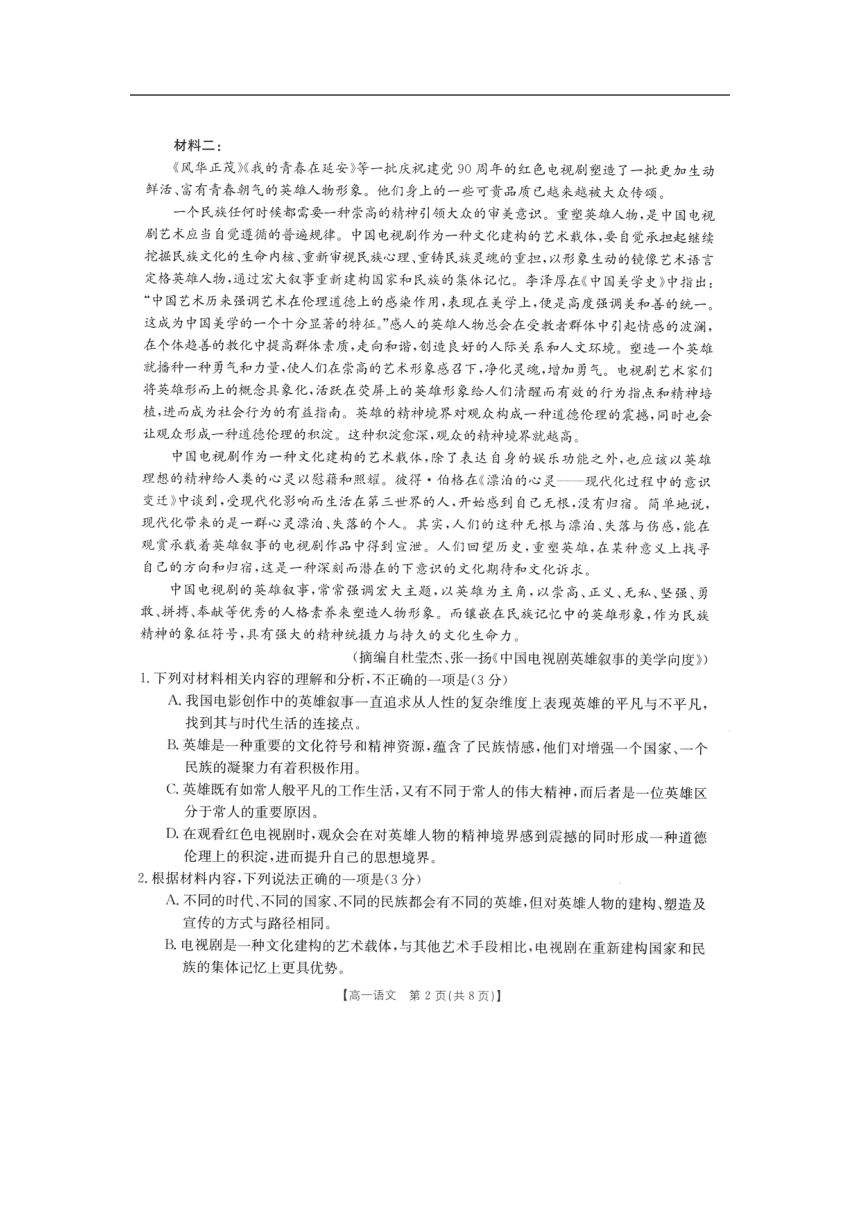 材料二：

《风华正茂》《我的青春在延安》等一批庆祝建党 90 周年的红色电视剧塑造了一批更加生动鲜活、富有青春朝气的英雄人物形象。他们身上的一些可贵品质已越来越被大众传颂。

一个民族任何时候都需要一种崇高的精神引领大众的审美意识。重塑英雄人物，是中国电视剧艺术应当自觉遵循的普遍规律。中国电视剧作为一种文化建构的艺术载体，要自觉承担起继续挖掘民族文化的生命内核、重新审视民族心理、重铸民族灵魂的重担，以形象生动的镜像艺术语言定格英雄人物，通过宏大叙事重新建构国家和民族的集体记忆。李泽厚在《中国美学史》中指出："中国艺术历来强调艺术在伦理道德上的感染作用，表现在美学上，便是高度强调美和善的统一。这成为中国美学的一个十分显著的特征。"感人的英雄人物总会在受教者群体中引起情感的波澜，在个体趋善的教化中提高群体素质，走向和谐，创造良好的人际关系和人文环境。塑造一个英雄就播种一种勇气和力量，使人们在崇高的艺术形象感召下，净化灵魂，增加勇气。电视剧艺术家们将英雄形而上的概念具象化，活跃在荧屏上的英雄形象给人们清醒而有效的行为指点和精神培植，进而成为社会行为的有益指南。英雄的精神境界对观众构成一种道德伦理的震撼，同时也会让观众形成一种道德伦理的积淀。这种积淀愈深，观众的精神境界就越高。

中国电视剧作为一种文化建构的艺术载体，除了表达自身的娱乐功能之外，也应该以英雄理想的精神给人类的心灵以慰藉和照耀。彼得·伯格在《漂泊的心灵——现代化过程中的意识变迁》中谈到，受现代化影响而生活在第三世界的人，开始感到自己无根，没有归宿。简单地说，现代化带来的是一群心灵漂泊、失落的个人。其实，人们的这种无根与漂泊、失落与伤感，能在观赏承载着英雄叙事的电视剧作品中得到宣泄。人们回望历史，重塑英雄，在某种意义上找寻自己的方向和归宿，这是一种深刻而潜在的下意识的文化期待和文化诉求。

中国电视剧的英雄叙事，常常强调宏大主题，以英雄为主角，以崇高、正义、无私、坚强、勇敢、拼搏、奉献等优秀的人格素养来塑造人物形象。而镶嵌在民族记忆中的英雄形象，作为民族精神的象征符号，具有强大的精神统摄力与持久的文化生命力。

（摘编自杜莹杰、张一扬《中国电视剧英雄叙事的美学向度》）

1. 下列对材料相关内容的理解和分析，不正确的一项是（3 分）

A. 我国电影创作中的英雄叙事一直追求从人性的复杂维度上表现英雄的平凡与不平凡，找到其与时代生活的连接点。

B. 英雄是一种重要的文化符号和精神资源，蕴含了民族情感，他们对增强一个国家、一个民族的凝聚力有着积极作用。

C. 英雄既有如常人般平凡的工作生活，又有不同于常人的伟大精神，而后者是一位英雄区分于常人的重要原因。

D. 在观看红色电视剧时，观众会在对英雄人物的精神境界感到震撼的同时形成一种道德伦理上的积淀，进而提升自己的思想境界。

2. 根据材料内容，下列说法正确的一项是（3 分）

A. 不同的时代、不同的国家、不同的民族都会有不同的英雄，但对英雄人物的建构、塑造及宣传的方式与路径相同。

B. 电视剧是一种文化建构的艺术载体，与其他艺术手段相比，电视剧在重新建构国家和民族的集体记忆上更具优势。

【高一语文 第 2 页（共 8 页）】